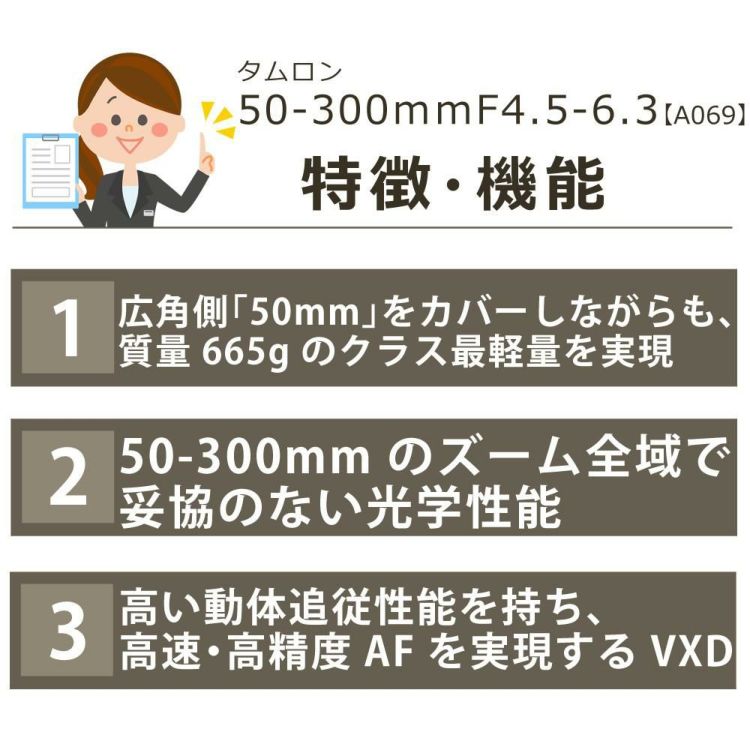 タムロン
50-300mmF4.5-6.3【A069】
特徴・機能

1
広角側「50mm」をカバーしながらも、質量 665g のクラス最軽量を実現

2
50-300mm のズーム全域で妥協のない光学性能

3
高い動体追従性能を持ち、高速・高精度 AF を実現する VXD